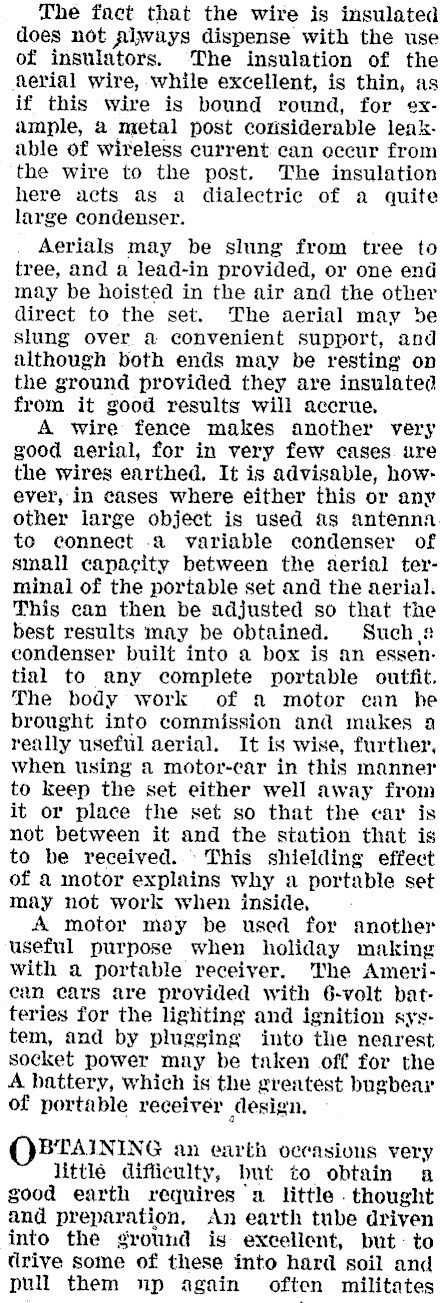 The fact that the wire is insulated does not always dispense with the use of insulators. The insulation of the aerial wire, while excellent, is thin, as if this wire is bound round, for example, a metal post considerable leakable of wireless current can occur from the wire to the post. The insulation here acts as a dialectric of a quite large condenser.

Aerials may be slung from tree to tree, and a lead-in provided, or one end may be hoisted in the air and the other direct to the set. The aerial may be slung over a convenient support, and although both ends may be resting on the ground provided they are insulated from it good results will accrue.

A wire fence makes another very good aerial, for in very few cases are the wires earthed. It is advisable, however, in cases where either this or any other large object is used as antenna to connect a variable condenser of small capacity between the aerial terminal of the portable set and the aerial. This can then be adjusted so that the best results may be obtained. Such a condenser built into a box is an essential to any complete portable outfit. The body work of a motor can be brought into commission and makes a really useful aerial. It is wise, further, when using a motor-car in this manner to keep the set either well away from it or place the set so that the car is not between it and the station that is to be received. This shielding effect of a motor explains why a portable set may not work when inside.

A motor may be used for another useful purpose when holiday making with a portable receiver. The American cars are provided with 6-volt batteries for the lighting and ignition system, and by plugging into the nearest socket power may be taken off for the A battery, which is the greatest bugbear of portable receiver design.

OBTAINING an earth occasions very little difficulty, but to obtain a good earth requires a little thought and preparation. An earth tube driven into the ground is excellent, but to drive some of these into hard soil and pull them up again often militates